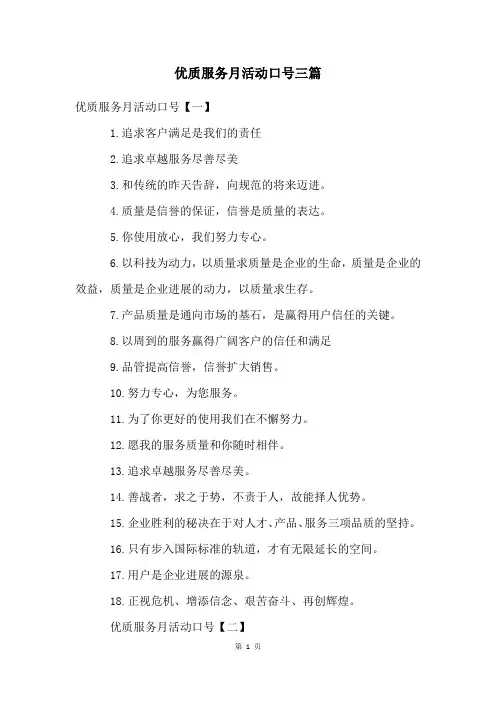 优质服务月活动口号三篇

优质服务月活动口号【一】

1.追求客户满是是我们的责任

2.追求卓越服务尽善尽美

3.和传统的昨天告辞，向规范的将来迈进。

4.质量是信誉的保证，信誉是质量的表达。

5.你使用放心，我们努力专心。

6.以科技为动力，以质量求质量是企业的生命，质量是企业的效益，质量是企业进展的动力，以质量求生存。

7.产品质量是通向市场的基石，是赢得用户信任的关键。

8.以周到的服务赢得广阔客户的信任和满足

9.品管提高信誉，信誉扩大销售。

10.努力专心，为您服务。

11.为了你更好的使用我们在不懈努力。

12.愿我的服务质量和你随时相伴。

13.追求卓越服务尽善尽美。

14.善战者，求之于势，不责于人，故能择人优势。

15.企业胜利的秘决在于对人才、产品、服务三项品质的坚持。

16.只有步入国际标准的轨道，才有无限延长的空间。

17.用户是企业进展的源泉。

18.正视危机、增添信念、艰苦奋斗、再创辉煌。

优质服务月活动口号【二】

第 1 页